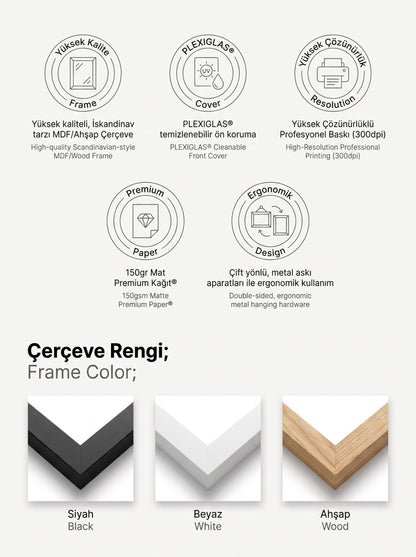 Yüksek Kalite
Frame

Yüksek kaliteli, İskandinav tarzı MDF/Ahşap Çerçeve

High-quality Scandinavian-style MDF/Wood Frame

PLEXIGLAS®
UV
Cover

PLEXIGLAS® temizlenebilir ön koruma

PLEXIGLAS® Cleanable Front Cover

Yüksek Çözünürlük
Resolution

Yüksek Çözünürlüklü Profesyonel Baskı (300dpi)

High-Resolution Professional Printing (300dpi)

Premium
Paper

150gr Mat Premium Kağıt®

150gsm Matte Premium Paper®

Ergonomik
Design

Çift yönlü, metal askı aparatları ile ergonomik kullanım

Double-sided, ergonomic metal hanging hardware

Çerçeve Rengi;
Frame Color;

Siyah
Black

Beyaz
White

Ahşap
Wood